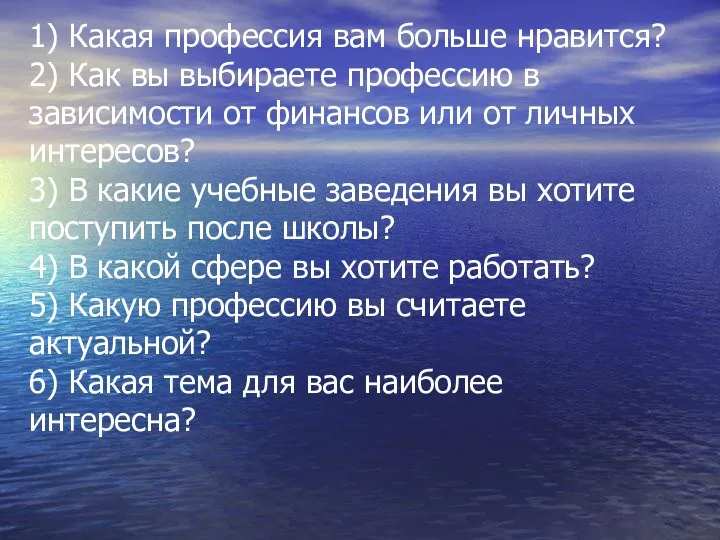 1) Какая профессия вам больше нравится?
2) Как вы выбираете профессию в зависимости от финансов или от личных интересов?
3) В какие учебные заведения вы хотите поступить после школы?
4) В какой сфере вы хотите работать?
5) Какую профессию вы считаете актуальной?
6) Какая тема для вас наиболее интересна?